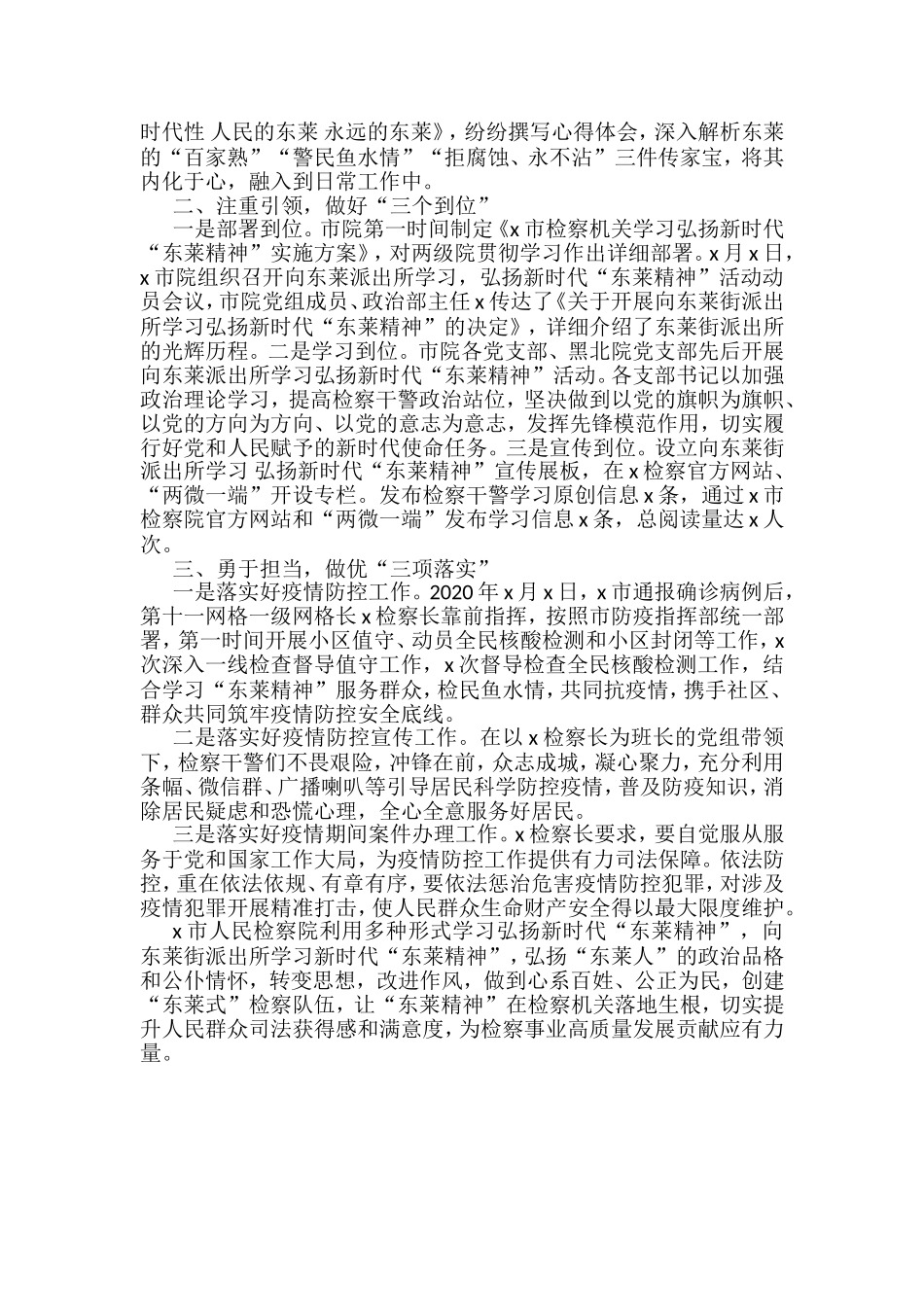 时代性 人民的东莱 永远的东莱》，纷纷撰写心得体会，深入解析东莱的“百家熟”“警民鱼水情”“拒腐蚀、永不沾”三件传家宝，将其内化于心，融入到日常工作中。

二、注重引领，做好“三个到位”

一是部署到位。市院第一时间制定《x 市检察机关学习弘扬新时代“东莱精神”实施方案》，对两级院贯彻学习作出详细部署。x 月 x 日，x 市院组织召开向东莱派出所学习，弘扬新时代“东莱精神”活动动员会议，市院党组成员、政治部主任 x 传达了《关于开展向东莱街派出所学习弘扬新时代“东莱精神”的决定》，详细介绍了东莱街派出所的光辉历程。二是学习到位。市院各党支部、黑北院党支部先后开展向东莱派出所学习弘扬新时代“东莱精神”活动。各支部书记以加强政治理论学习，提高检察干警政治站位，坚决做到以党的旗帜为旗帜、以党的方向为方向、以党的意志为意志，发挥先锋模范作用，切实履行好党和人民赋予的新时代使命任务。三是宣传到位。设立向东莱街派出所学习 弘扬新时代“东莱精神”宣传展板，在 x 检察官方网站、“两微一端”开设专栏。发布检察干警学习原创信息 x 条，通过 x 市检察院官方网站和“两微一端”发布学习信息 x 条，总阅读量达 x 人次。

三、勇于担当，做优“三项落实”

一是落实好疫情防控工作。2020 年 x 月 x 日，x 市通报确诊病例后，第十一网格一级网格长 x 检察长靠前指挥，按照市防疫指挥部统一部署，第一时间开展小区值守、动员全民核酸检测和小区封闭等工作，x 次深入一线检查督导值守工作，x 次督导检查全民核酸检测工作，结合学习“东莱精神”服务群众，检民鱼水情，共同抗疫情，携手社区、群众共同筑牢疫情防控安全底线。

二是落实好疫情防控宣传工作。在以 x 检察长为班长的党组带领下，检察干警们不畏艰险，冲锋在前，众志成城，凝心聚力，充分利用条幅、微信群、广播喇叭等引导居民科学防控疫情，普及防疫知识，消除居民疑虑和恐慌心理，全心全意服务好居民。

三是落实好疫情期间案件办理工作。x 检察长要求，要自觉服从服务于党和国家工作大局，为疫情防控工作提供有力司法保障。依法防控，重在依法依规、有章有序，要依法惩治危害疫情防控犯罪，对涉及疫情犯罪开展精准打击，使人民群众生命财产安全得以最大限度维护。

x 市人民检察院利用多种形式学习弘扬新时代“东莱精神”，向东莱街派出所学习新时代“东莱精神”，弘扬“东莱人”的政治品格和公仆情怀，转变思想，改进作风，做到心系百姓、公正为民，创建“东莱式”检察队伍，让“东莱精神”在检察机关落地生根，切实提升人民群众司法获得感和满意度，为检察事业高质量发展贡献应有力量。